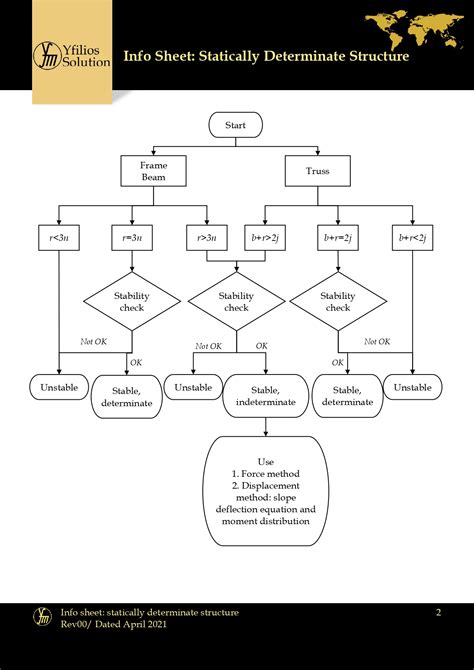 Yfilios Solution

Info Sheet: Statically Determinate Structure

Start

Frame Beam

Truss

$r<3n$

$r=3n$

$r>3n$

$b+r>2j$

$b+r=2j$

$b+r<2j$

Stability check

Stability check

Stability check

Not OK

OK

Not OK

OK

Not OK

OK

Unstable

Stable, determinate

Unstable

Stable, indeterminate

Stable, determinate

Unstable

Use
1. Force method
2. Displacement method: slope deflection equation and moment distribution

Info sheet: statically determinate structure
Rev00/ Dated April 2021

2